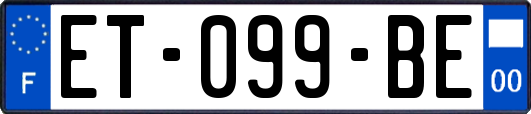 F
ET-099-BE
00